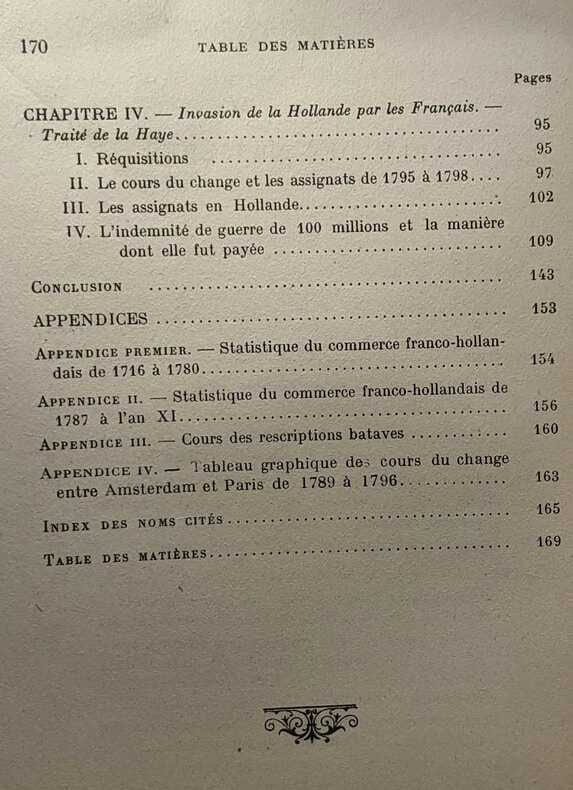 170 TABLE DES MATIÈRES

Pages

CHAPITRE IV. — Invasion de la Hollande par les Français. — Traité de la Haye 95

I. Réquisitions 95

II. Le cours du change et les assignats de 1795 à 1798 97

III. Les assignats en Hollande 102

IV. L'indemnité de guerre de 100 millions et la manière dont elle fut payée 109

Conclusion 143

APPENDICES 153

Appendice premier. — Statistique du commerce franco-hollandais de 1716 à 1780 154

Appendice II. — Statistique du commerce franco-hollandais de 1787 à l'an XI 156

Appendice III. — Cours des rescriptions bataves 160

Appendice IV. — Tableau graphique des cours du change entre Amsterdam et Paris de 1789 à 1796 163

Index des noms cités 165

Table des matières 169